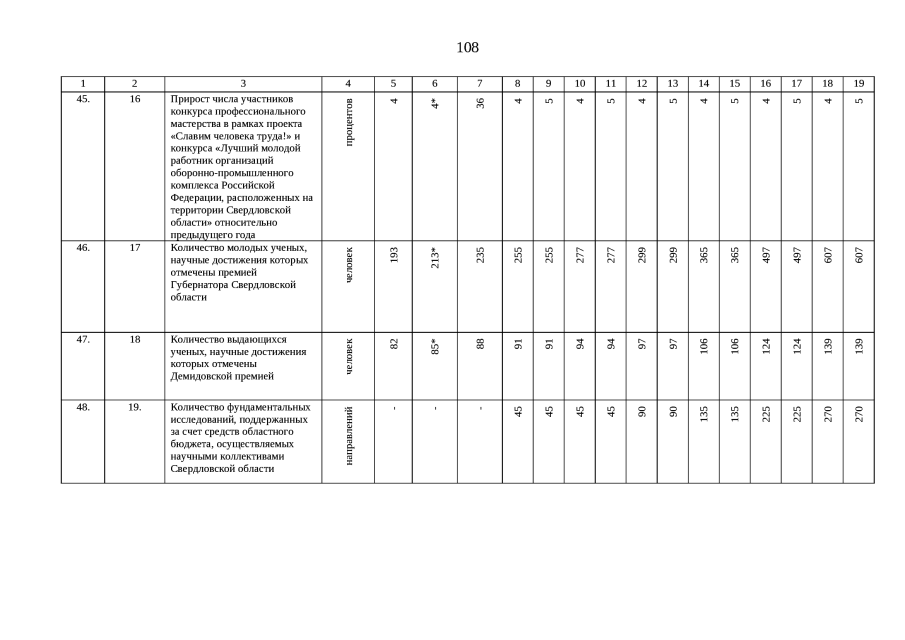 108

| 1 | 2 | 3 | 4 | 5 | 6 | 7 | 8 | 9 | 10 | 11 | 12 | 13 | 14 | 15 | 16 | 17 | 18 | 19 |
|---|---|---|---|---|---|---|---|---|---|---|---|---|---|---|---|---|---|---|
| 45. | 16 | Прирост числа участников конкурса профессионального мастерства в рамках проекта «Славим человека труда!» и конкурса «Лучший молодой работник организаций оборонно-промышленного комплекса Российской Федерации, расположенных на территории Свердловской области» относительно предыдущего года | процентов | 4 | 4* | 36 | 4 | 5 | 4 | 5 | 4 | 5 | 4 | 5 | 4 | 5 | 4 | 5 |
| 46. | 17 | Количество молодых ученых, научные достижения которых отмечены премией Губернатора Свердловской области | человек | 193 | 213* | 235 | 255 | 255 | 277 | 277 | 299 | 299 | 365 | 365 | 497 | 497 | 607 | 607 |
| 47. | 18 | Количество выдающихся ученых, научные достижения которых отмечены Демидовской премией | человек | 82 | 85* | 88 | 91 | 91 | 94 | 94 | 97 | 97 | 106 | 106 | 124 | 124 | 139 | 139 |
| 48. | 19. | Количество фундаментальных исследований, поддержанных за счет средств областного бюджета, осуществляемых научными коллективами Свердловской области | направлений | - | - | - | 45 | 45 | 45 | 45 | 90 | 90 | 135 | 135 | 225 | 225 | 270 | 270 |